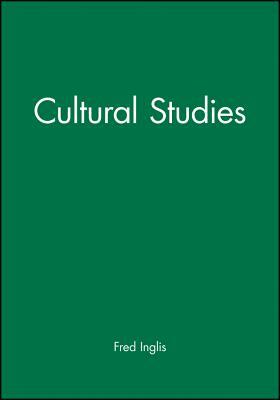 Cultural Studies

Fred Inglis